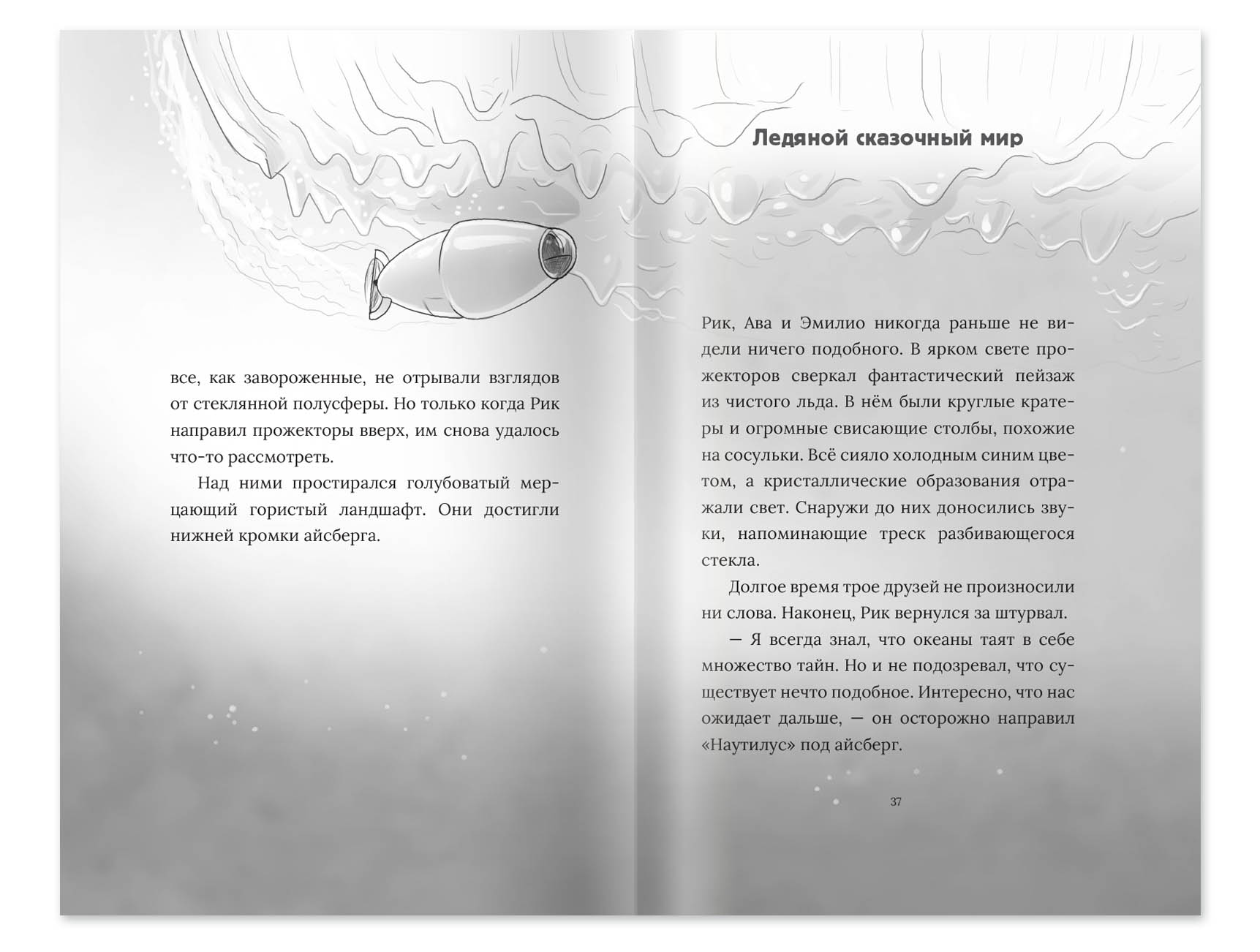 все, как завороженные, не отрывали взглядов от стеклянной полусферы. Но только когда Рик направил прожекторы вверх, им снова удалось что-то рассмотреть.

Над ними простирался голубоватый мерцающий гористый ландшафт. Они достигли нижней кромки айсберга.

Ледяной сказочный мир

Рик, Ава и Эмилио никогда раньше не видели ничего подобного. В ярком свете прожекторов сверкал фантастический пейзаж из чистого льда. В нём были круглые кратеры и огромные свисающие столбы, похожие на сосульки. Всё сияло холодным синим цветом, а кристаллические образования отражали свет. Снаружи до них доносились звуки, напоминающие треск разбивающегося стекла.

Долгое время трое друзей не произносили ни слова. Наконец, Рик вернулся за штурвал.

— Я всегда знал, что океаны таят в себе множество тайн. Но и не подозревал, что существует нечто подобное. Интересно, что нас ожидает дальше, — он осторожно направил «Наутилус» под айсберг.

37